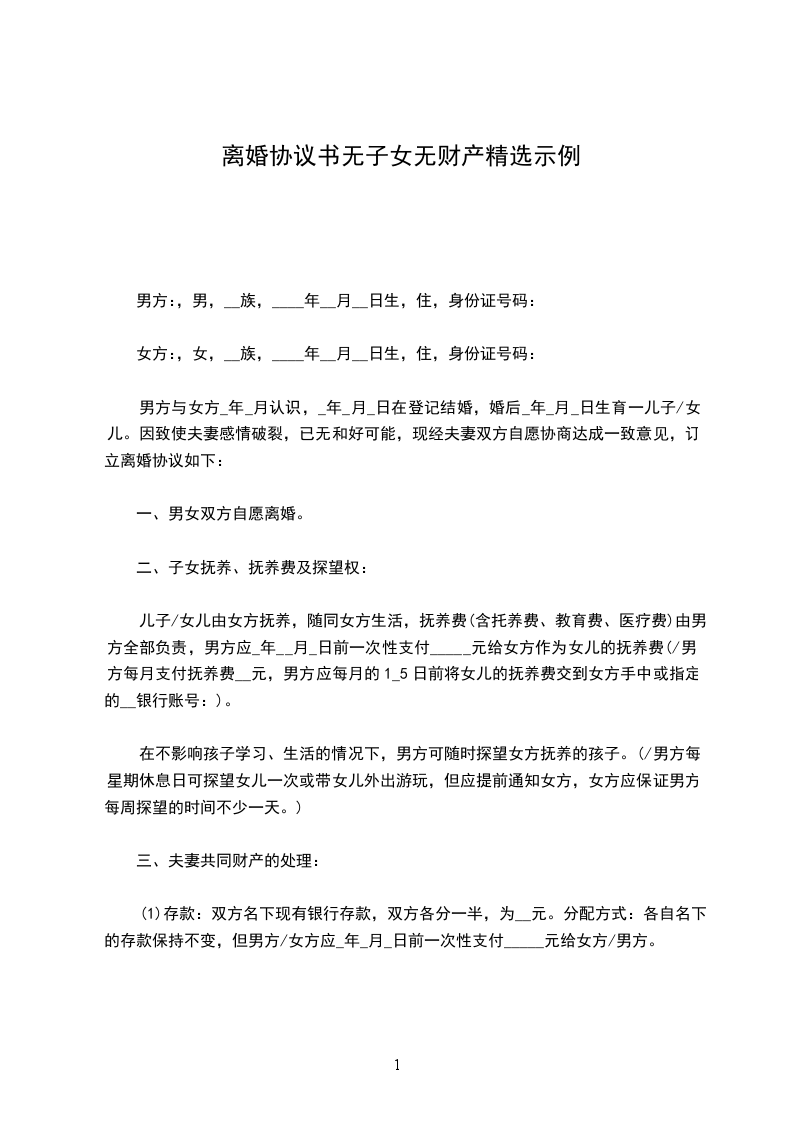 离婚协议书无子女无财产精选示例

男方:，男，__族，____年__月__日生，住，身份证号码：

女方:，女，__族，____年__月__日生，住，身份证号码：

男方与女方_年_月认识，_年_月_日在登记结婚，婚后_年_月_日生育一儿子/女儿。因致使夫妻感情破裂，已无和好可能，现经夫妻双方自愿协商达成一致意见，订立离婚协议如下：

一、男女双方自愿离婚。

二、子女抚养、抚养费及探望权：

儿子/女儿由女方抚养，随同女方生活，抚养费(含托养费、教育费、医疗费)由男方全部负责，男方应_年__月_日前一次性支付_____元给女方作为女儿的抚养费(/男方每月支付抚养费__元，男方应每月的1_5日前将女儿的抚养费交到女方手中或指定的__银行账号：)。

在不影响孩子学习、生活的情况下，男方可随时探望女方抚养的孩子。(/男方每星期休息日可探望女儿一次或带女儿外出游玩，但应提前通知女方，女方应保证男方每周探望的时间不少一天。)

三、夫妻共同财产的处理：

⑴存款：双方名下现有银行存款，双方各分一半，为__元。分配方式：各自名下的存款保持不变，但男方/女方应_年_月_日前一次性支付_____元给女方/男方。

1